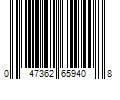 0 47362 65940 8